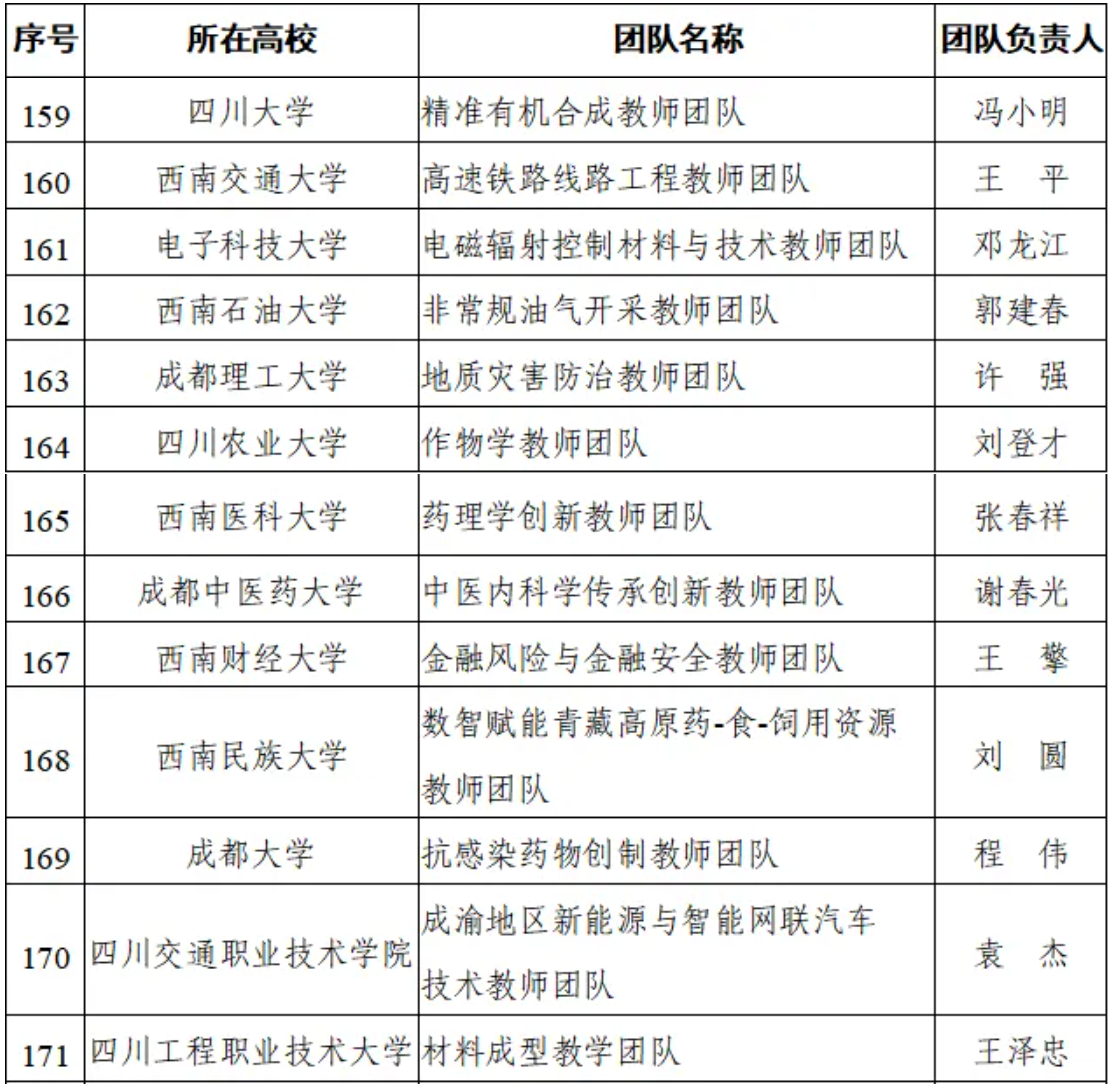 | 序号 | 所在高校 | 团队名称 | 团队负责人 |
|---|---|---|---|
| 159 | 四川大学 | 精准有机合成教师团队 | 冯小明 |
| 160 | 西南交通大学 | 高速铁路线路工程教师团队 | 王 平 |
| 161 | 电子科技大学 | 电磁辐射控制材料与技术教师团队 | 邓龙江 |
| 162 | 西南石油大学 | 非常规油气开采教师团队 | 郭建春 |
| 163 | 成都理工大学 | 地质灾害防治教师团队 | 许 强 |
| 164 | 四川农业大学 | 作物学教师团队 | 刘登才 |
| 165 | 西南医科大学 | 药理学创新教师团队 | 张春祥 |
| 166 | 成都中医药大学 | 中医内科学传承创新教师团队 | 谢春光 |
| 167 | 西南财经大学 | 金融风险与金融安全教师团队 | 王 擎 |
| 168 | 西南民族大学 | 数智赋能青藏高原药-食-饲用资源教师团队 | 刘 圆 |
| 169 | 成都大学 | 抗感染药物创制教师团队 | 程 伟 |
| 170 | 四川交通职业技术学院 | 成渝地区新能源与智能网联汽车技术教师团队 | 袁 杰 |
| 171 | 四川工程职业技术大学 | 材料成型教学团队 | 王泽忠 |